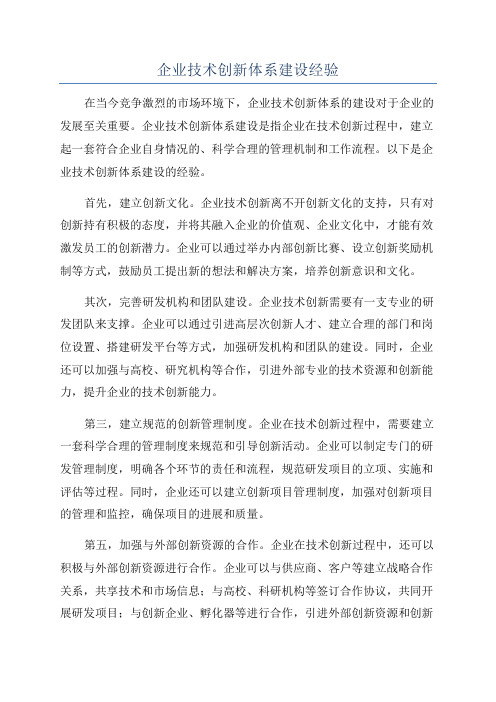 企业技术创新体系建设经验

在当今竞争激烈的市场环境下，企业技术创新体系的建设对于企业的发展至关重要。企业技术创新体系建设是指企业在技术创新过程中，建立起一套符合企业自身情况的、科学合理的管理机制和工作流程。以下是企业技术创新体系建设的经验。

首先，建立创新文化。企业技术创新离不开创新文化的支持，只有对创新持有积极的态度，并将其融入企业的价值观、企业文化中，才能有效激发员工的创新潜力。企业可以通过举办内部创新比赛、设立创新奖励机制等方式，鼓励员工提出新的想法和解决方案，培养创新意识和文化。

其次，完善研发机构和团队建设。企业技术创新需要有一支专业的研发团队来支撑。企业可以通过引进高层次创新人才、建立合理的部门和岗位设置、搭建研发平台等方式，加强研发机构和团队的建设。同时，企业还可以加强与高校、研究机构等合作，引进外部专业的技术资源和创新能力，提升企业的技术创新能力。

第三，建立规范的创新管理制度。企业在技术创新过程中，需要建立一套科学合理的管理制度来规范和引导创新活动。企业可以制定专门的研发管理制度，明确各个环节的责任和流程，规范研发项目的立项、实施和评估等过程。同时，企业还可以建立创新项目管理制度，加强对创新项目的管理和监控，确保项目的进展和质量。

第五，加强与外部创新资源的合作。企业在技术创新过程中，还可以积极与外部创新资源进行合作。企业可以与供应商、客户等建立战略合作关系，共享技术和市场信息；与高校、科研机构等签订合作协议，共同开展研发项目；与创新企业、孵化器等进行合作，引进外部创新资源和创新